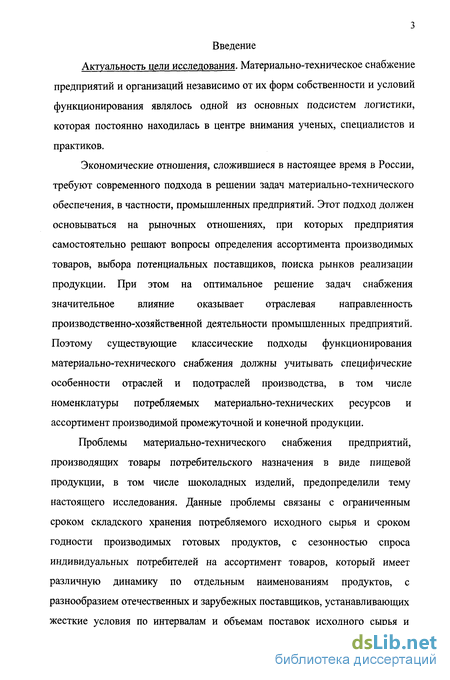 3

Введение

Актуальность цели исследования. Материально-техническое снабжение предприятий и организаций независимо от их форм собственности и условий функционирования являлось одной из основных подсистем логистики, которая постоянно находилась в центре внимания ученых, специалистов и практиков.

Экономические отношения, сложившиеся в настоящее время в России, требуют современного подхода в решении задач материально-технического обеспечения, в частности, промышленных предприятий. Этот подход должен основываться на рыночных отношениях, при которых предприятия самостоятельно решают вопросы определения ассортимента производимых товаров, выбора потенциальных поставщиков, поиска рынков реализации продукции. При этом на оптимальное решение задач снабжения значительное влияние оказывает отраслевая направленность производственно-хозяйственной деятельности промышленных предприятий. Поэтому существующие классические подходы функционирования материально-технического снабжения должны учитывать специфические особенности отраслей и подотраслей производства, в том числе номенклатуры потребляемых материально-технических ресурсов и ассортимент производимой промежуточной и конечной продукции.

Проблемы материально-технического снабжения предприятий, производящих товары потребительского назначения в виде пищевой продукции, в том числе шоколадных изделий, предопределили тему настоящего исследования. Данные проблемы связаны с ограниченным сроком складского хранения потребляемого исходного сырья и сроком годности производимых готовых продуктов, с сезонностью спроса индивидуальных потребителей на ассортимент товаров, который имеет различную динамику по отдельным наименованиям продуктов, с разнообразием отечественных и зарубежных поставщиков, устанавливающих жесткие условия по интервалам и объемам поставок исходного сырья и

dsLib.net
библиотека диссертаций